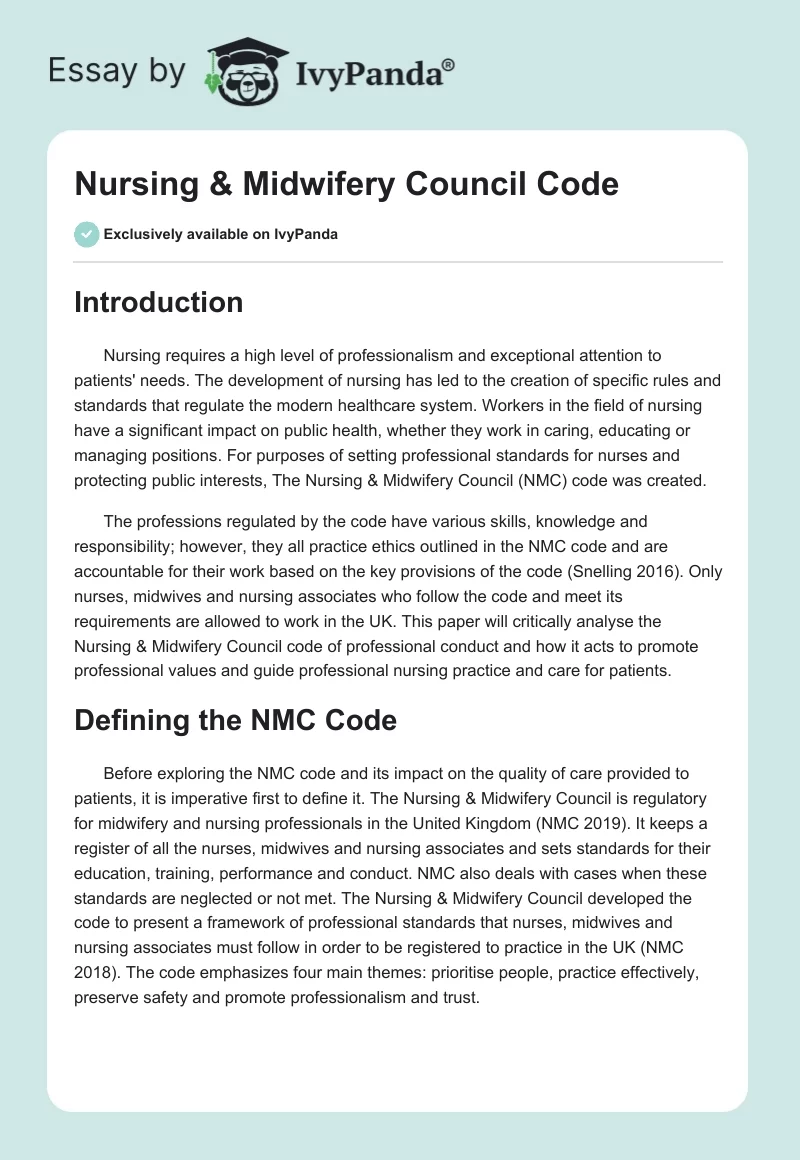 Essay by IvyPanda®

Nursing & Midwifery Council Code

Exclusively available on IvyPanda

Introduction

Nursing requires a high level of professionalism and exceptional attention to patients' needs. The development of nursing has led to the creation of specific rules and standards that regulate the modern healthcare system. Workers in the field of nursing have a significant impact on public health, whether they work in caring, educating or managing positions. For purposes of setting professional standards for nurses and protecting public interests, The Nursing & Midwifery Council (NMC) code was created.

The professions regulated by the code have various skills, knowledge and responsibility; however, they all practice ethics outlined in the NMC code and are accountable for their work based on the key provisions of the code (Snelling 2016). Only nurses, midwives and nursing associates who follow the code and meet its requirements are allowed to work in the UK. This paper will critically analyse the Nursing & Midwifery Council code of professional conduct and how it acts to promote professional values and guide professional nursing practice and care for patients.

Defining the NMC Code

Before exploring the NMC code and its impact on the quality of care provided to patients, it is imperative first to define it. The Nursing & Midwifery Council is regulatory for midwifery and nursing professionals in the United Kingdom (NMC 2019). It keeps a register of all the nurses, midwives and nursing associates and sets standards for their education, training, performance and conduct. NMC also deals with cases when these standards are neglected or not met. The Nursing & Midwifery Council developed the code to present a framework of professional standards that nurses, midwives and nursing associates must follow in order to be registered to practice in the UK (NMC 2018). The code emphasizes four main themes: prioritise people, practice effectively, preserve safety and promote professionalism and trust.